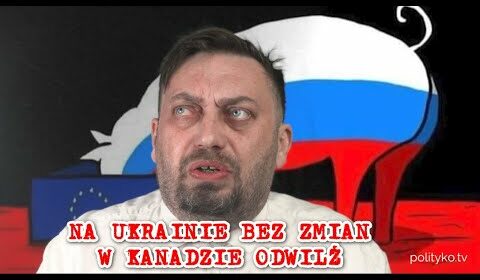 NA UKRAINIE BEZ ZMIAN
W KANADZIE ODWILŻ

polityko.tv